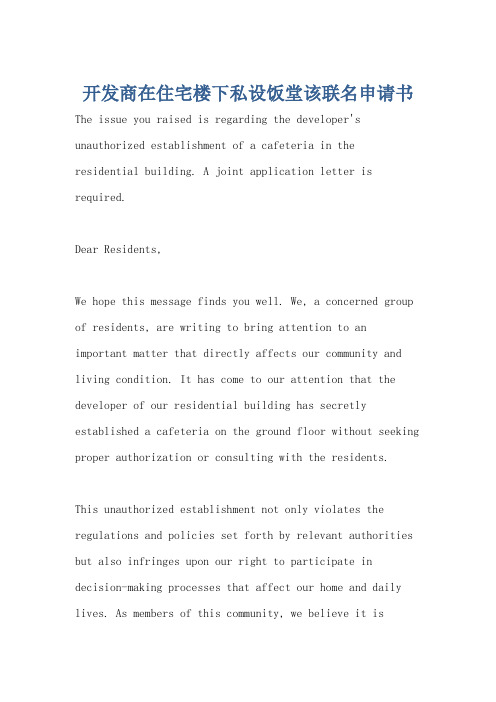 开发商在住宅楼下私设饭堂该联名申请书

The issue you raised is regarding the developer's unauthorized establishment of a cafeteria in the residential building. A joint application letter is required.

Dear Residents,

We hope this message finds you well. We, a concerned group of residents, are writing to bring attention to an important matter that directly affects our community and living condition. It has come to our attention that the developer of our residential building has secretly established a cafeteria on the ground floor without seeking proper authorization or consulting with the residents.

This unauthorized establishment not only violates the regulations and policies set forth by relevant authorities but also infringes upon our right to participate in decision-making processes that affect our home and daily lives. As members of this community, we believe it is